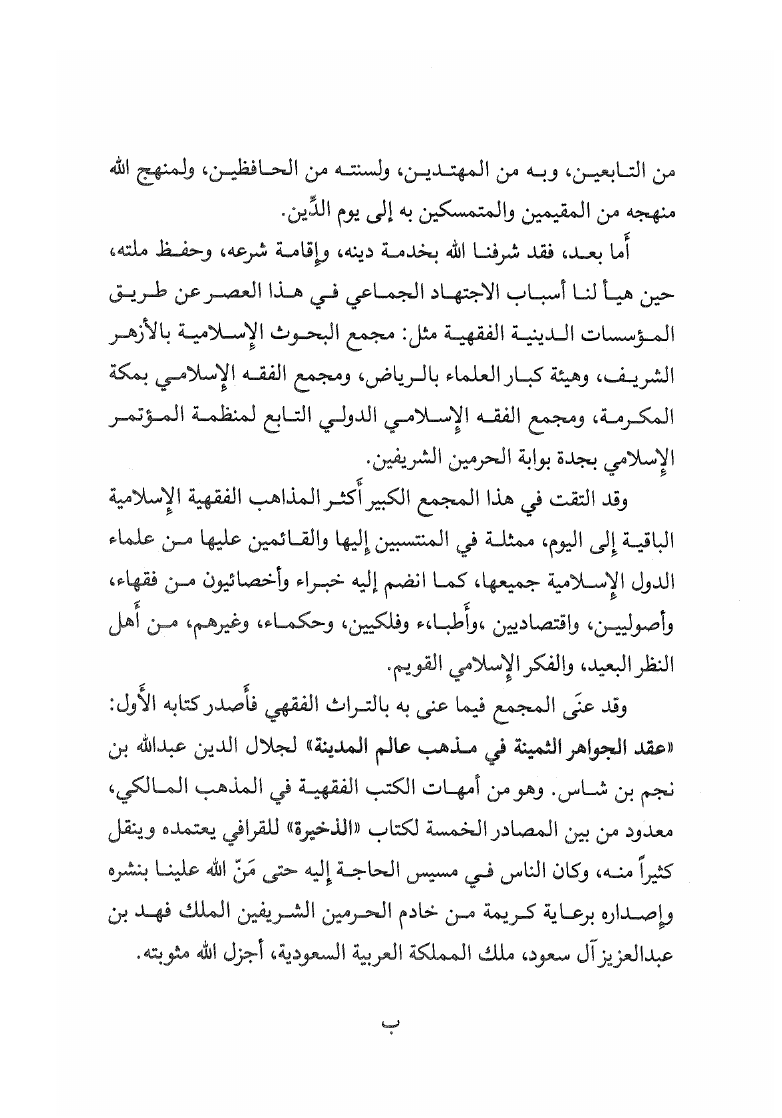 من التابعين، وبه من المهتدين، ولسنته من الحافظين، ولمنهج الله منهجه من المقيمين والمتمسكين به إلى يوم الدِّين.

أما بعد، فقد شرفنا الله بخدمة دينه، وإقامة شرعه، وحفظ ملته، حين هيأ لنا أسباب الاجتهاد الجماعي في هذا العصر عن طريق المؤسسات الدينية الفقهية مثل: مجمع البحوث الإسلامية بالأزهر الشريف، وهيئة كبار العلماء بالرياض، ومجمع الفقه الإسلامي بمكة المكرمة، ومجمع الفقه الإسلامي الدولي التابع لمنظمة المؤتمر الإسلامي بجدة بوابة الحرمين الشريفين.

وقد التقت في هذا المجمع الكبير أكثر المذاهب الفقهية الإسلامية الباقية إلى اليوم، ممثلة في المنتسبين إليها والقائمين عليها من علماء الدول الإسلامية جميعها، كما انضم إليه خبراء وأخصائيون من فقهاء، وأصوليين، واقتصاديين ،وأطباء وفلكيين، وحكماء، وغيرهم، من أهل النظر البعيد، والفكر الإسلامي القويم.

وقد عنَى المجمع فيما عنى به بالتراث الفقهي فأصدر كتابه الأول: «عقد الجواهر الثمينة في مذهب عالم المدينة» لجلال الدين عبدالله بن نجم بن شاس. وهو من أمهات الكتب الفقهية في المذهب المالكي، معدود من بين المصادر الخمسة لكتاب «الذخيرة» للقرافي يعتمده وينقل كثيراً منه، وكان الناس في مسيس الحاجة إليه حتى مَنّ الله علينا بنشره وإصداره برعاية كريمة من خادم الحرمين الشريفين الملك فهد بن عبدالعزيز آل سعود، ملك المملكة العربية السعودية، أجزل الله مثوبته.

ب